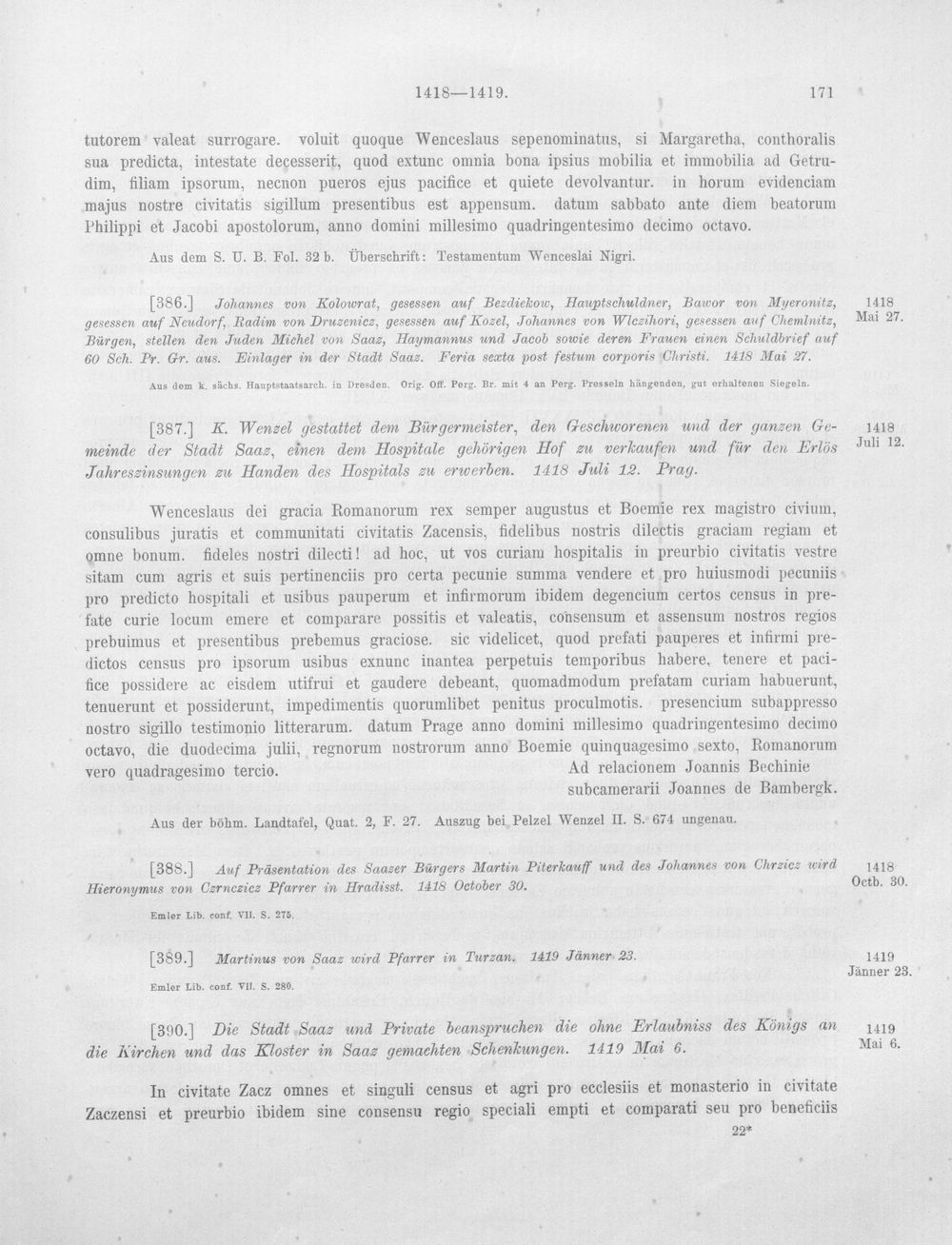 1418—1419. 171

tutorem valeat surrogare. voluit quoque Wenceslaus sepenominatus, si Margaretha, conthoralis sua predicta, intestate decesserit, quod extunc omnia bona ipsius mobilia et immobilia ad Getrudim, filiam ipsorum, necnon pueros ejus pacifice et quiete devolvantur. in horum evidenciam majus nostre civitatis sigillum presentibus est appensum. datum sabbato ante diem beatorum Philippi et Jacobi apostolorum, anno domini millesimo quadringentesimo decimo octavo.

Aus dem S. U. B. Fol. 32 b. Überschrift: Testamentum Wenceslai Nigri.

[386.] Johannes von Kolowrat, gesessen auf Bezdiekow, Hauptschuldner, Bawor von Myeronitz, gesessen auf Neudorf, Radim von Druzenicz, gesessen auf Kozel, Johannes von Wlczihori, gesessen auf Chemlnitz, Bürgen, stellen den Juden Michel von Saaz, Haymannus und Jacob sowie deren Frauen einen Schuldbrief auf 60 Sch. Pr. Gr. aus. Einlager in der Stadt Saaz. Feria sexta post festum corporis Christi. 1418 Mai 27.

1418
Mai 27.

Aus dem k. sächs. Hauptstaatsarch. in Dresden. Orig. Off. Perg. Br. mit 4 an Perg. Presseln hängenden, gut erhaltenen Siegeln.

[387.] K. Wenzel gestattet dem Bürgermeister, den Geschworenen und der ganzen Gemeinde der Stadt Saaz, einen dem Hospitale gehörigen Hof zu verkaufen und für den Erlös Jahreszinsungen zu Handen des Hospitals zu erwerben. 1418 Juli 12. Prag.

1418
Juli 12.

Wenceslaus dei gracia Romanorum rex semper augustus et Boemie rex magistro civium, consulibus juratis et communitati civitatis Zacensis, fidelibus nostris dilectis graciam regiam et omne bonum. fideles nostri dilecti! ad hoc, ut vos curiam hospitalis in preurbio civitatis vestre sitam cum agris et suis pertinenciis pro certa pecunie summa vendere et pro huiusmodi pecuniis pro predicto hospitali et usibus pauperum et infirmorum ibidem degencium certos census in prefate curie locum emere et comparare possitis et valeatis, consensum et assensum nostros regios prebuimus et presentibus prebemus graciose. sic videlicet, quod prefati pauperes et infirmi predictos census pro ipsorum usibus exnunc inantea perpetuis temporibus habere, tenere et pacifice possidere ac eisdem utifrui et gaudere debeant, quomadmodum prefatam curiam habuerunt, tenuerunt et possiderunt, impedimentis quorumlibet penitus proculmotis. presencium subappresso nostro sigillo testimonio litterarum. datum Prage anno domini millesimo quadringentesimo decimo octavo, die duodecima julii, regnorum nostrorum anno Boemie quinquagesimo sexto, Romanorum vero quadragesimo tercio.
Ad relacionem Joannis Bechinie
subcamerarii Joannes de Bambergk.

Aus der böhm. Landtafel, Quat. 2, F. 27. Auszug bei Pelzel Wenzel II. S. 674 ungenau.

[388.] Auf Präsentation des Saazer Bürgers Martin Piterkauff und des Johannes von Chrzicz wird Hieronymus von Czrnczicz Pfarrer in Hradisst. 1418 October 30.

1418
Octb. 30.

Emler Lib. conf. VII. S. 275.

[389.] Martinus von Saaz wird Pfarrer in Turzan. 1419 Jänner 23.

1419
Jänner 23.

Emler Lib. conf. VII. S. 280.

[390.] Die Stadt Saaz und Private beanspruchen die ohne Erlaubniss des Königs an die Kirchen und das Kloster in Saaz gemachten Schenkungen. 1419 Mai 6.

1419
Mai 6.

In civitate Zacz omnes et singuli census et agri pro ecclesiis et monasterio in civitate Zaczensi et preurbio ibidem sine consensu regio speciali empti et comparati seu pro beneficiis

22*